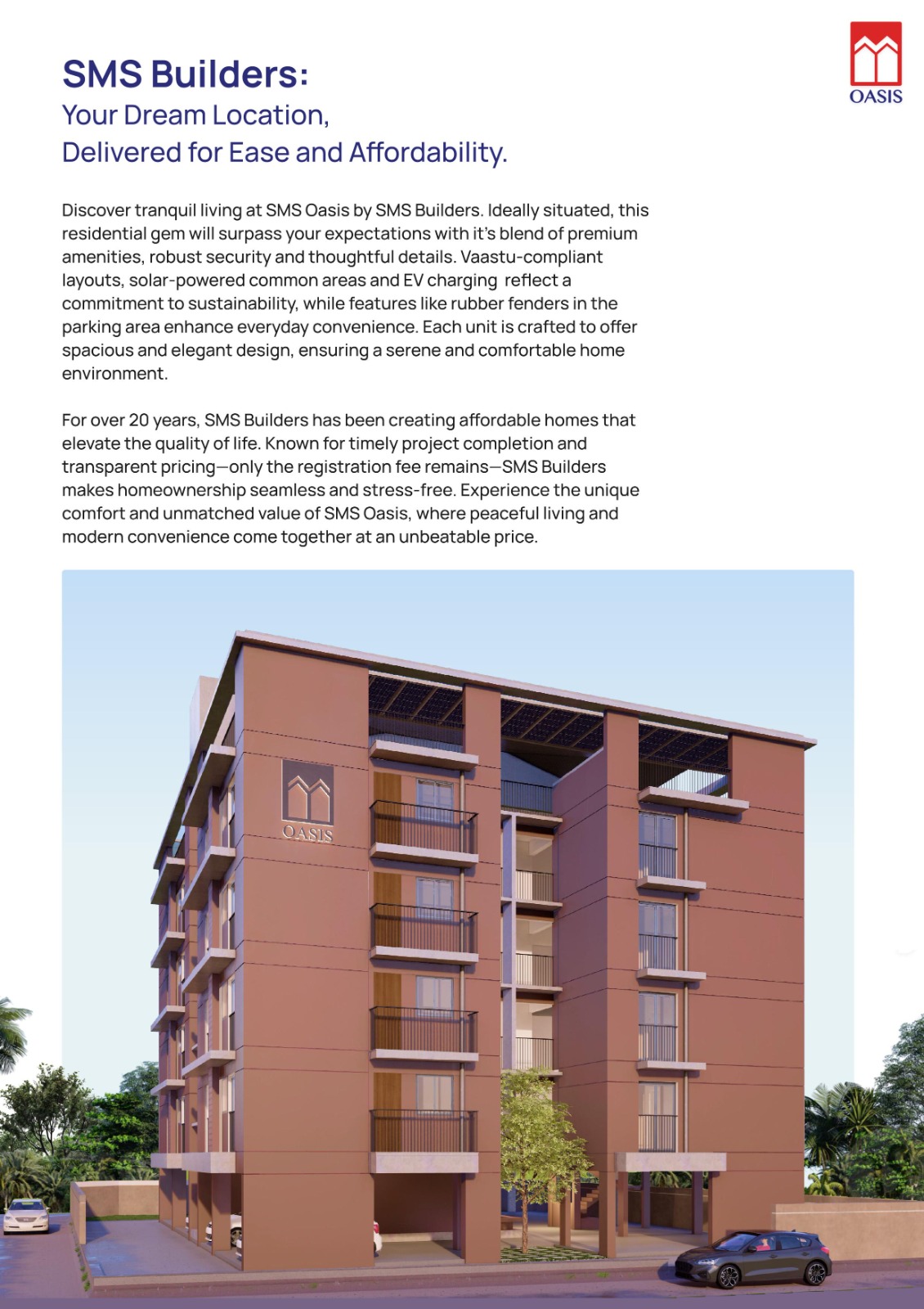 OASIS

SMS Builders:
Your Dream Location,
Delivered for Ease and Affordability.

Discover tranquil living at SMS Oasis by SMS Builders. Ideally situated, this residential gem will surpass your expectations with it's blend of premium amenities, robust security and thoughtful details. Vaastu-compliant layouts, solar-powered common areas and EV charging reflect a commitment to sustainability, while features like rubber fenders in the parking area enhance everyday convenience. Each unit is crafted to offer spacious and elegant design, ensuring a serene and comfortable home environment.

For over 20 years, SMS Builders has been creating affordable homes that elevate the quality of life. Known for timely project completion and transparent pricing—only the registration fee remains—SMS Builders makes homeownership seamless and stress-free. Experience the unique comfort and unmatched value of SMS Oasis, where peaceful living and modern convenience come together at an unbeatable price.

OASIS